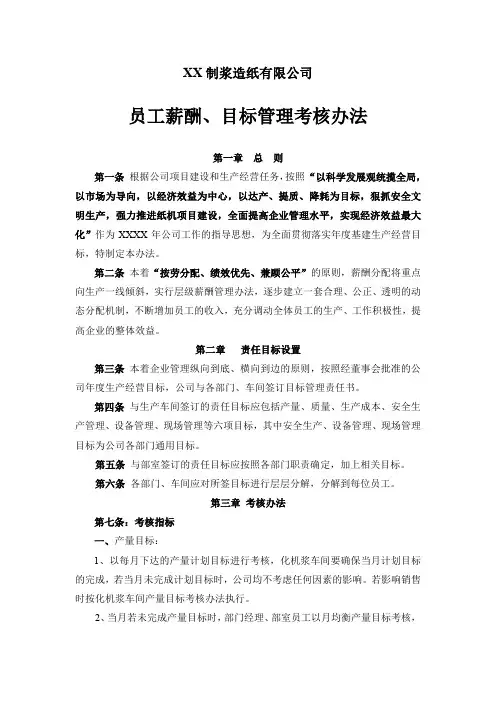 XX 制浆造纸有限公司

员工薪酬、目标管理考核办法

第一章 总 则

第一条 根据公司项目建设和生产经营任务，按照“以科学发展观统揽全局，以市场为导向，以经济效益为中心，以达产、提质、降耗为目标，狠抓安全文明生产，强力推进纸机项目建设，全面提高企业管理水平，实现经济效益最大化”作为 XXXX 年公司工作的指导思想，为全面贯彻落实年度基建生产经营目标，特制定本办法。

第二条 本着“按劳分配、绩效优先、兼顾公平”的原则，薪酬分配将重点向生产一线倾斜，实行层级薪酬管理办法，逐步建立一套合理、公正、透明的动态分配机制，不断增加员工的收入，充分调动全体员工的生产、工作积极性，提高企业的整体效益。

第二章 责任目标设置

第三条 本着企业管理纵向到底、横向到边的原则，按照经董事会批准的公司年度生产经营目标，公司与各部门、车间签订目标管理责任书。

第四条 与生产车间签订的责任目标应包括产量、质量、生产成本、安全生产管理、设备管理、现场管理等六项目标，其中安全生产、设备管理、现场管理目标为公司各部门通用目标。

第五条 与部室签订的责任目标应按照各部门职责确定，加上相关目标。

第六条 各部门、车间应对所签目标进行层层分解，分解到每位员工。

第三章 考核办法

第七条：考核指标

一、产量目标：

1、以每月下达的产量计划目标进行考核，化机浆车间要确保当月计划目标的完成，若当月未完成计划目标时，公司均不考虑任何因素的影响。若影响销售时按化机浆车间产量目标考核办法执行。

2、当月若未完成产量目标时，部门经理、部室员工以月均衡产量目标考核，